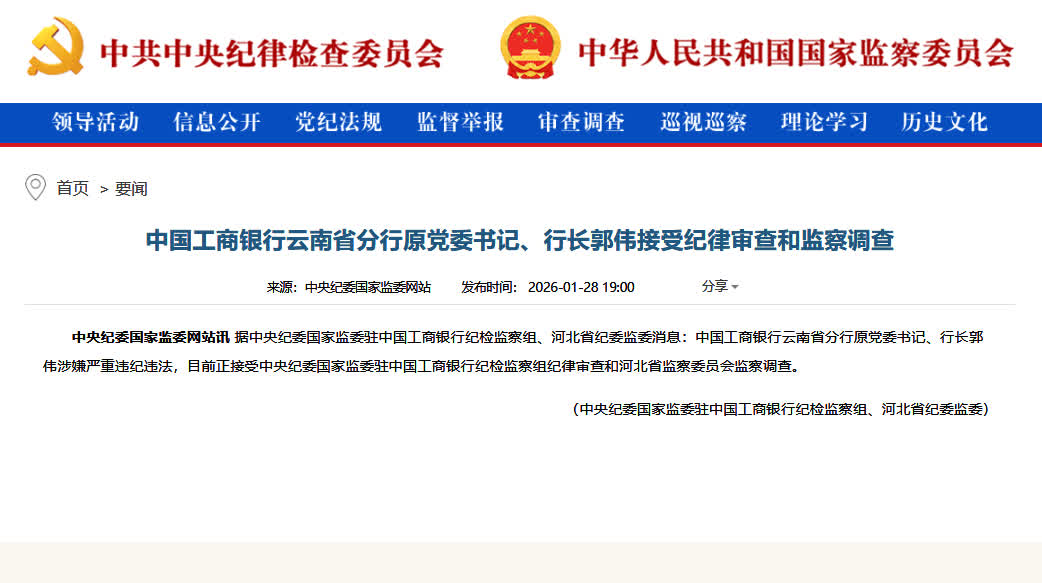 中共中央纪律检查委员会 中华人民共和国国家监察委员会

领导活动 信息公开 党纪法规 监督举报 审查调查 巡视巡察 理论学习 历史文化

首页 > 要闻

中国工商银行云南省分行原党委书记、行长郭伟接受纪律审查和监察调查

来源：中央纪委国家监委网站 发布时间：2026-01-28 19:00 分享

中央纪委国家监委网站讯 据中央纪委国家监委驻中国工商银行纪检监察组、河北省纪委监委消息：中国工商银行云南省分行原党委书记、行长郭伟涉嫌严重违纪违法，目前正接受中央纪委国家监委驻中国工商银行纪检监察组纪律审查和河北省监察委员会监察调查。

（中央纪委国家监委驻中国工商银行纪检监察组、河北省纪委监委）